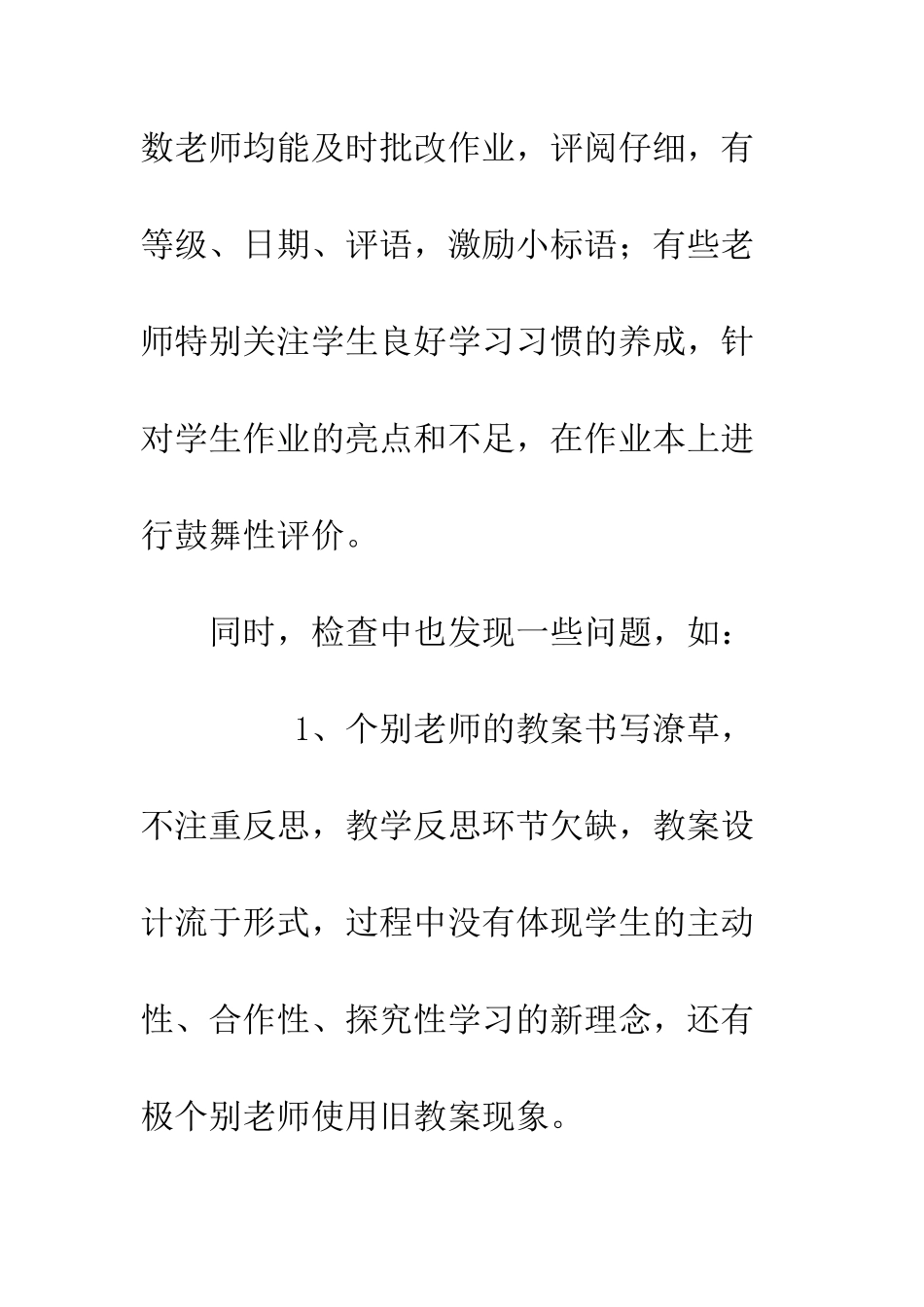 数老师均能及时批改作业，评阅仔细，有等级、日期、评语，激励小标语；有些老师特别关注学生良好学习习惯的养成，针对学生作业的亮点和不足，在作业本上进行鼓舞性评价。

同时，检查中也发现一些问题，如：

1、个别老师的教案书写潦草，不注重反思，教学反思环节欠缺，教案设计流于形式，过程中没有体现学生的主动性、合作性、探究性学习的新理念，还有极个别老师使用旧教案现象。